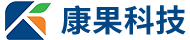 康果科技